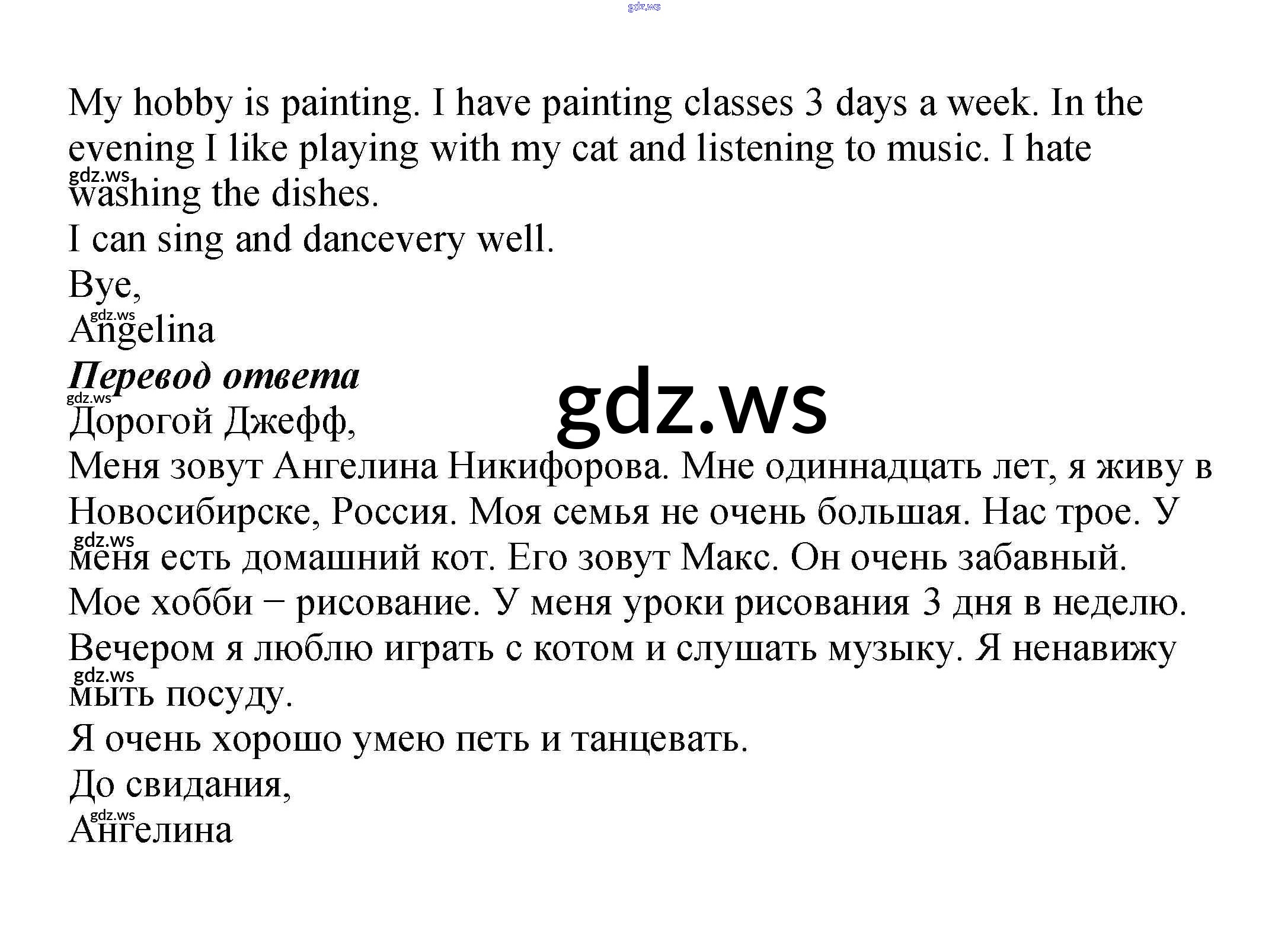 My hobby is painting. I have painting classes 3 days a week. In the evening I like playing with my cat and listening to music. I hate washing the dishes.

I can sing and dancevery well.

Bye,
Angelina

Перевод ответа

Дорогой Джефф,

Меня зовут Ангелина Никифорова. Мне одиннадцать лет, я живу в Новосибирске, Россия. Моя семья не очень большая. Нас трое. У меня есть домашний кот. Его зовут Макс. Он очень забавный.

Мое хобби − рисование. У меня уроки рисования 3 дня в неделю. Вечером я люблю играть с котом и слушать музыку. Я ненавижу мыть посуду.

Я очень хорошо умею петь и танцевать.

До свидания,
Ангелина

gdz.ws